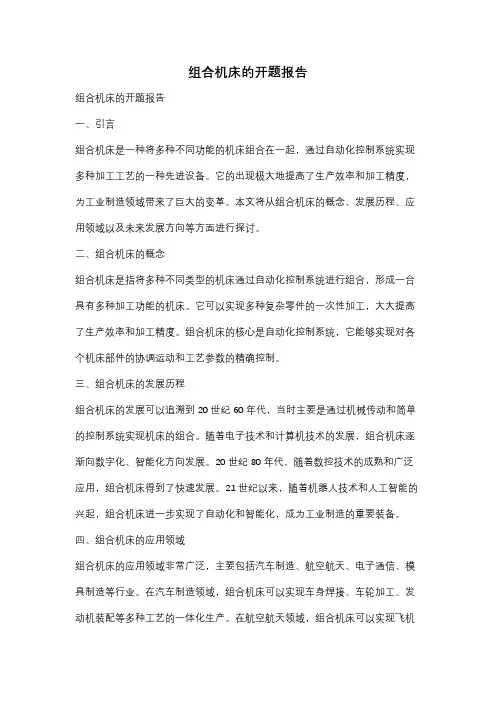 组合机床的开题报告

组合机床的开题报告

一、引言

组合机床是一种将多种不同功能的机床组合在一起，通过自动化控制系统实现多种加工工艺的一种先进设备。它的出现极大地提高了生产效率和加工精度，为工业制造领域带来了巨大的变革。本文将从组合机床的概念、发展历程、应用领域以及未来发展方向等方面进行探讨。

二、组合机床的概念

组合机床是指将多种不同类型的机床通过自动化控制系统进行组合，形成一台具有多种加工功能的机床。它可以实现多种复杂零件的一次性加工，大大提高了生产效率和加工精度。组合机床的核心是自动化控制系统，它能够实现对各个机床部件的协调运动和工艺参数的精确控制。

三、组合机床的发展历程

组合机床的发展可以追溯到 20 世纪 60 年代，当时主要是通过机械传动和简单的控制系统实现机床的组合。随着电子技术和计算机技术的发展，组合机床逐渐向数字化、智能化方向发展。20 世纪 80 年代，随着数控技术的成熟和广泛应用，组合机床得到了快速发展。21 世纪以来，随着机器人技术和人工智能的兴起，组合机床进一步实现了自动化和智能化，成为工业制造的重要装备。

四、组合机床的应用领域

组合机床的应用领域非常广泛，主要包括汽车制造、航空航天、电子通信、模具制造等行业。在汽车制造领域，组合机床可以实现车身焊接、车轮加工、发动机装配等多种工艺的一体化生产。在航空航天领域，组合机床可以实现飞机